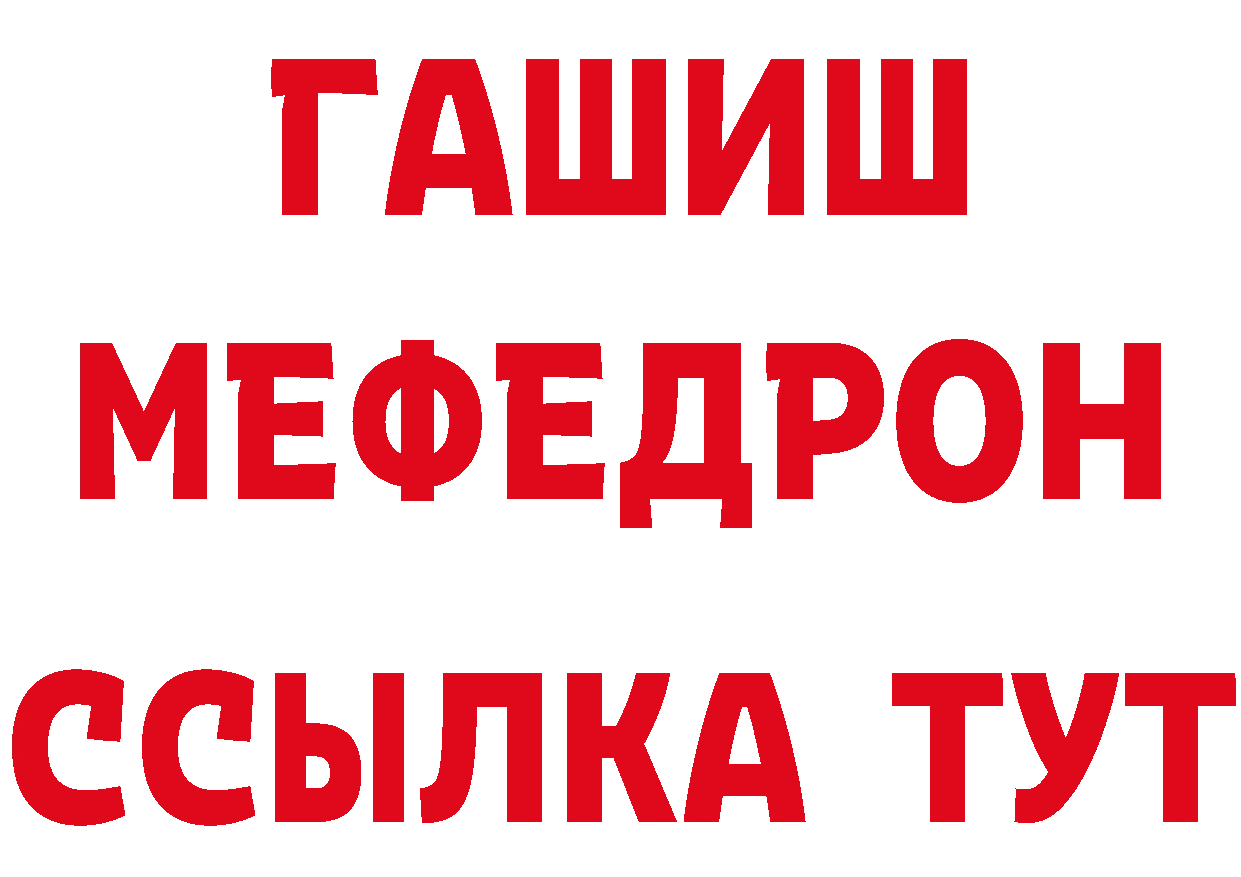 ГАШИШ
МЕФЕДРОН
ССЫЛКА ТУТ